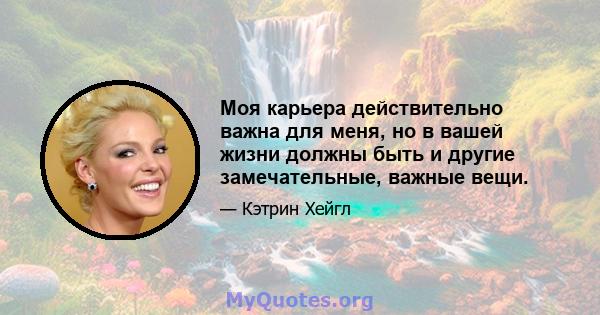 Моя карьера действительно важна для меня, но в вашей жизни должны быть и другие замечательные, важные вещи.

— Кэтрин Хейгл

MyQuotes.org